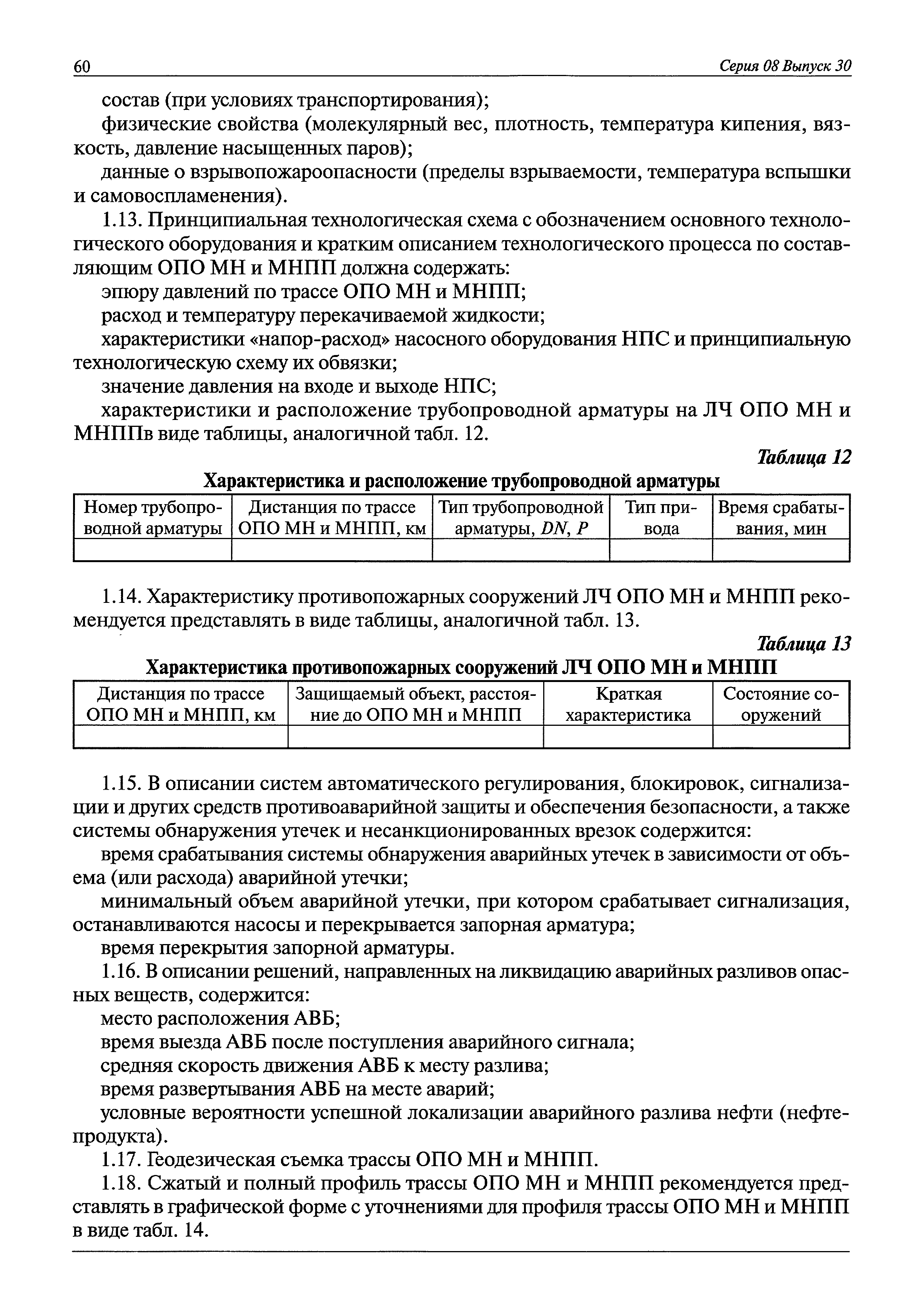 60 Серия 08 Выпуск 30

состав (при условиях транспортирования);

физические свойства (молекулярный вес, плотность, температура кипения, вязкость, давление насыщенных паров);

данные о взрывопожароопасности (пределы взрываемости, температура вспышки и самовоспламенения).

1.13. Принципиальная технологическая схема с обозначением основного технологического оборудования и кратким описанием технологического процесса по составляющим ОПО МН и МНПП должна содержать:

эпюру давлений по трассе ОПО МН и МНПП;

расход и температуру перекачиваемой жидкости;

характеристики «напор-расход» насосного оборудования НПС и принципиальную технологическую схему их обвязки;

значение давления на входе и выходе НПС;

характеристики и расположение трубопроводной арматуры на ЛЧ ОПО МН и МНППв виде таблицы, аналогичной табл. 12.

Таблица 12

Характеристика и расположение трубопроводной арматуры

| Номер трубопроводной арматуры | Дистанция по трассе ОПО МН и МНПП, км | Тип трубопроводной арматуры, $DN$, $P$ | Тип привода | Время срабатывания, мин |
|---|---|---|---|---|
| | | | | |

1.14. Характеристику противопожарных сооружений ЛЧ ОПО МН и МНПП рекомендуется представлять в виде таблицы, аналогичной табл. 13.

Таблица 13

Характеристика противопожарных сооружений ЛЧ ОПО МН и МНПП

| Дистанция по трассе ОПО МН и МНПП, км | Защищаемый объект, расстояние до ОПО МН и МНПП | Краткая характеристика | Состояние сооружений |
|---|---|---|---|
| | | | |

1.15. В описании систем автоматического регулирования, блокировок, сигнализации и других средств противоаварийной защиты и обеспечения безопасности, а также системы обнаружения утечек и несанкционированных врезок содержится:

время срабатывания системы обнаружения аварийных утечек в зависимости от объема (или расхода) аварийной утечки;

минимальный объем аварийной утечки, при котором срабатывает сигнализация, останавливаются насосы и перекрывается запорная арматура;

время перекрытия запорной арматуры.

1.16. В описании решений, направленных на ликвидацию аварийных разливов опасных веществ, содержится:

место расположения АВБ;

время выезда АВБ после поступления аварийного сигнала;

средняя скорость движения АВБ к месту разлива;

время развертывания АВБ на месте аварий;

условные вероятности успешной локализации аварийного разлива нефти (нефтепродукта).

1.17. Геодезическая съемка трассы ОПО МН и МНПП.

1.18. Сжатый и полный профиль трассы ОПО МН и МНПП рекомендуется представлять в графической форме с уточнениями для профиля трассы ОПО МН и МНПП в виде табл. 14.